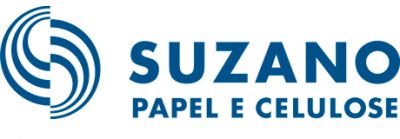 SUZANO
PAPEL E CELULOSE